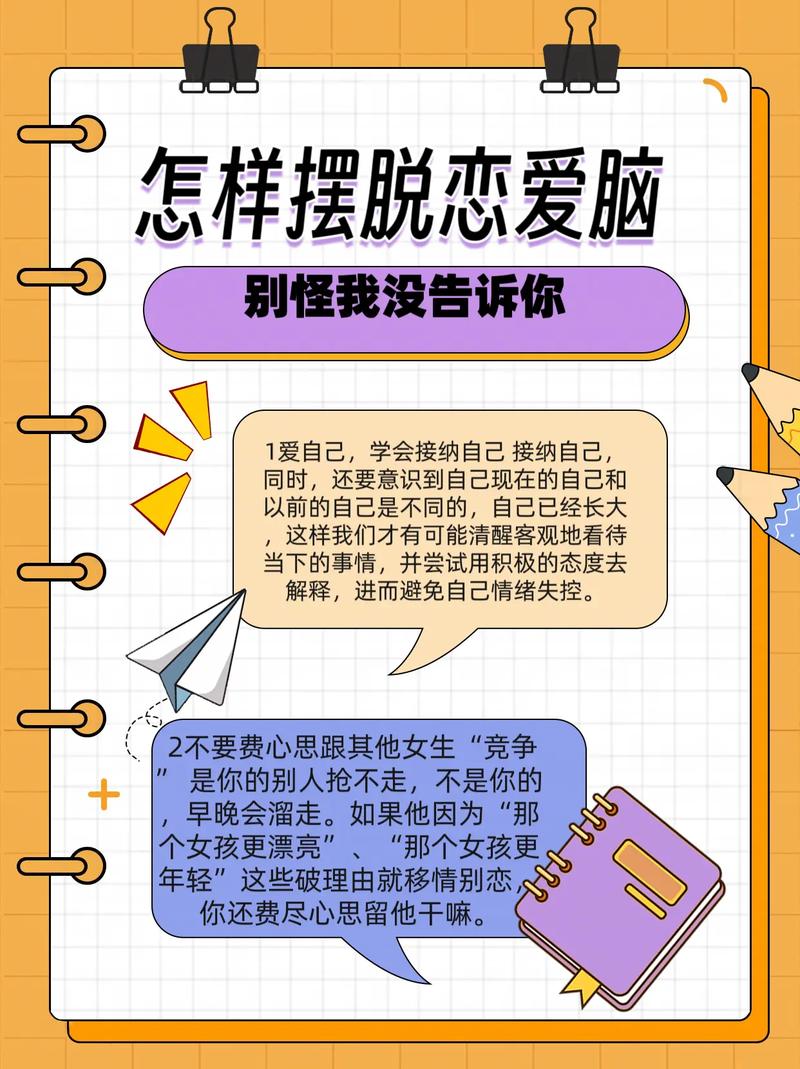 怎样摆脱恋爱脑

别怪我没告诉你

1爱自己，学会接纳自己 接纳自己，同时，还要意识到自己现在的自己和以前的自己是不同的，自己已经长大，这样我们才有可能清醒客观地看待当下的事情，并尝试用积极的态度去解释，进而避免自己情绪失控。

2不要费心思跟其他女生“竞争” 是你的别人抢不走，不是你的，早晚会溜走。如果他因为“那个女孩更漂亮”、“那个女孩更年轻”这些破理由就移情别恋，你还费尽心思留他干嘛。